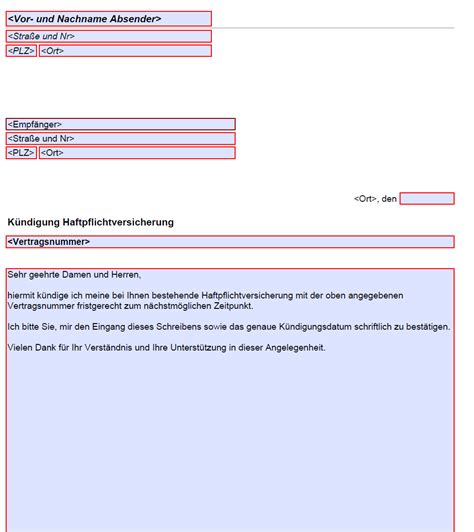 <Vor- und Nachname Absender>
<Straße und Nr>
<PLZ> <Ort>

<Empfänger>
<Straße und Nr>
<PLZ> <Ort>

<Ort>, den

Kündigung Haftpflichtversicherung
<Vertragsnummer>

Sehr geehrte Damen und Herren,

hiermit kündige ich meine bei Ihnen bestehende Haftpflichtversicherung mit der oben angegebenen Vertragsnummer fristgerecht zum nächstmöglichen Zeitpunkt.

Ich bitte Sie, mir den Eingang dieses Schreibens sowie das genaue Kündigungsdatum schriftlich zu bestätigen.

Vielen Dank für Ihr Verständnis und Ihre Unterstützung in dieser Angelegenheit.